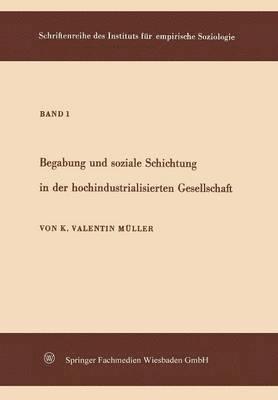 Schriftenreihe des Instituts für empirische Soziologie

BAND 1

Begabung und soziale Schichtung in der hochindustrialisierten Gesellschaft

VON K. VALENTIN MÜLLER

Springer Fachmedien Wiesbaden GmbH